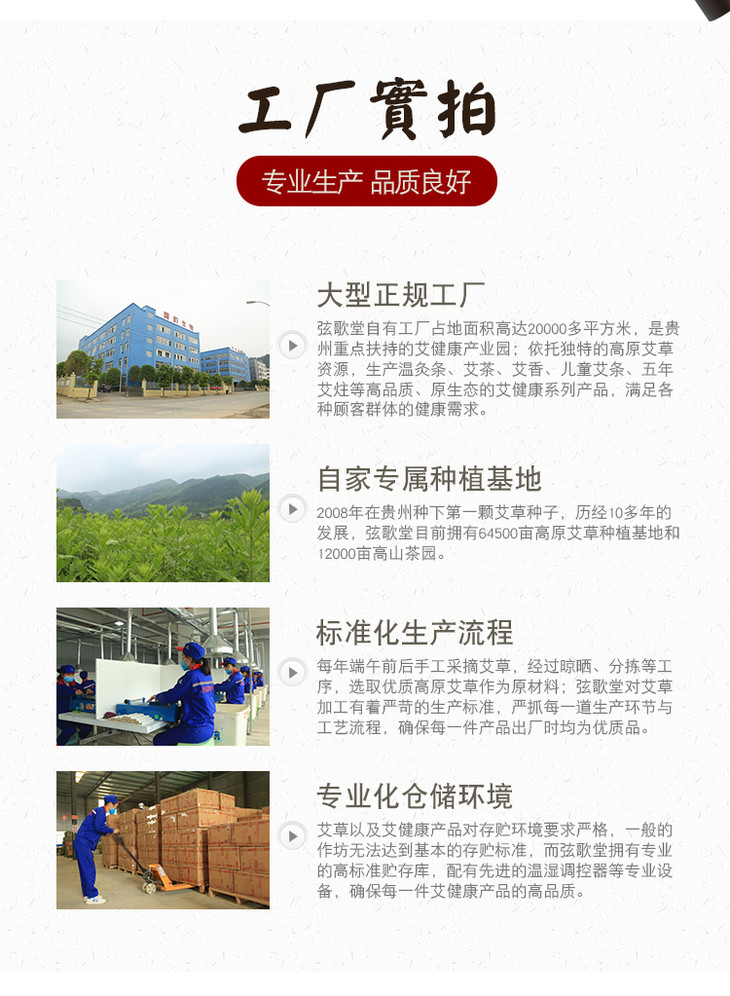 工厂實拍

专业生产 品质良好

大型正规工厂

弦歌堂自有工厂占地面积高达20000多平方米，是贵州重点扶持的艾健康产业园；依托独特的高原艾草资源，生产温灸条、艾茶、艾香、儿童艾条、五年艾炷等高品质、原生态的艾健康系列产品，满足各种顾客群体的健康需求。

自家专属种植基地

2008年在贵州种下第一颗艾草种子，历经10多年的发展，弦歌堂目前拥有64500亩高原艾草种植基地和12000亩高山茶园。

标准化生产流程

每年端午前后手工采摘艾草，经过晾晒、分拣等工序，选取优质高原艾草作为原材料；弦歌堂对艾草加工有着严苛的生产标准，严抓每一道生产环节与工艺流程，确保每一件产品出厂时均为优质品。

专业化仓储环境

艾草以及艾健康产品对存贮环境要求严格，一般的作坊无法达到基本的存贮标准，而弦歌堂拥有专业的高标准贮存库，配有先进的温湿调控器等专业设备，确保每一件艾健康产品的高品质。